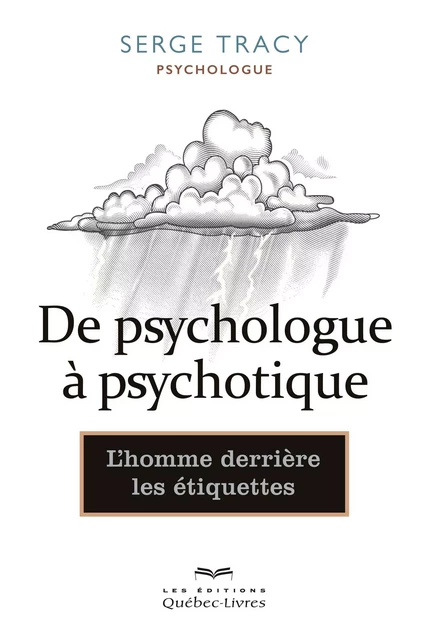 SERGE TRACY
PSYCHOLOGUE

De psychologue à psychotique

L'homme derrière les étiquettes

LES ÉDITIONS
Québec-Livres